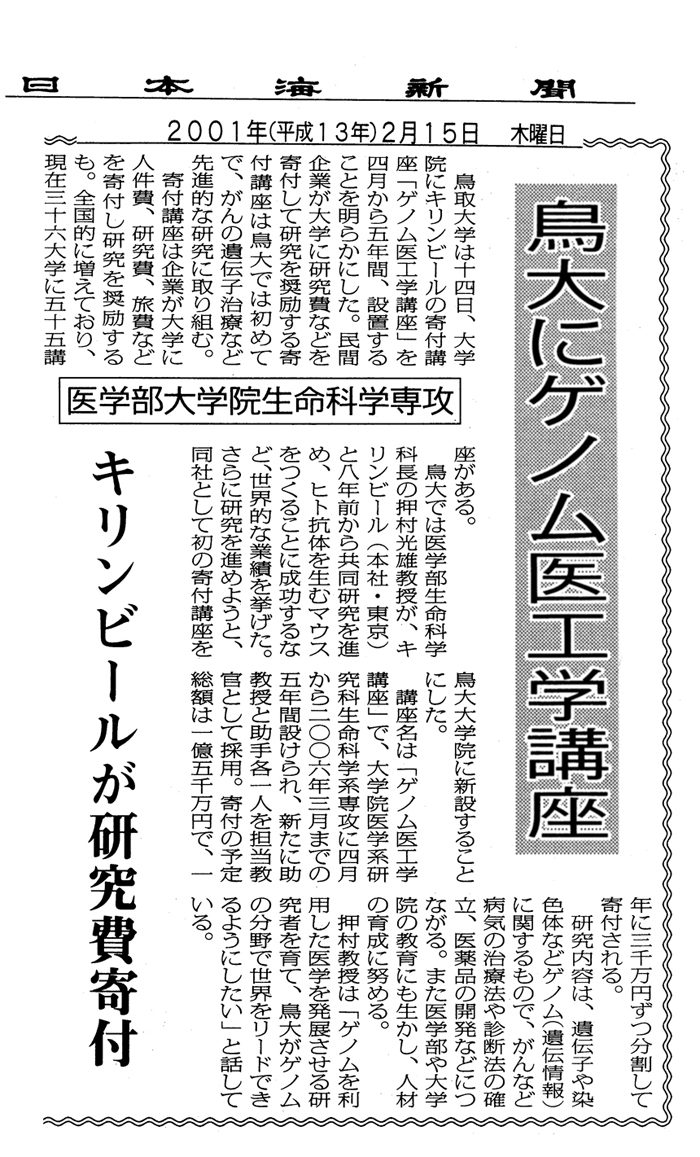 日本海新聞

2001年(平成13年)2月15日　木曜日

鳥大にゲノム医工学講座

医学部大学院生命科学専攻

キリンビールが研究費寄付

鳥取大学は十四日、大学院にキリンビールの寄付講座「ゲノム医工学講座」を四月から五年間、設置することを明らかにした。民間企業が大学に研究費などを寄付して研究を奨励する寄付講座は鳥大では初めてで、がんの遺伝子治療など先進的な研究に取り組む。

寄付講座は企業が大学に人件費、研究費、旅費などを寄付し研究を奨励するもの。全国的に増えており、現在三十六大学に五十五講座がある。

鳥大では医学部生命科学科長の押村光雄教授が、キリンビール（本社・東京）と八年前から共同研究を進め、ヒト抗体を生むマウスをつくることに成功するなど、世界的な業績を挙げた。さらに研究を進めようと、同社として初の寄付講座を鳥大大学院に新設することにした。

講座名は「ゲノム医工学講座」で、大学院医学系研究科生命科学系専攻に四月から二〇〇六年三月までの五年間設けられ、新たに助教授と助手各一人を担当教官として採用。寄付の予定総額は一億五千万円で、一年に三千万円ずつ分割して寄付される。

研究内容は、遺伝子や染色体などゲノム（遺伝情報）に関するもので、がんなど病気の治療法や診断法の確立、医薬品の開発などにつながる。また医学部や大学院の教育にも生かし、人材の育成に努める。

押村教授は「ゲノムを利用した医学を発展させる研究者を育て、鳥大がゲノムの分野で世界をリードできるようにしたい」と話している。